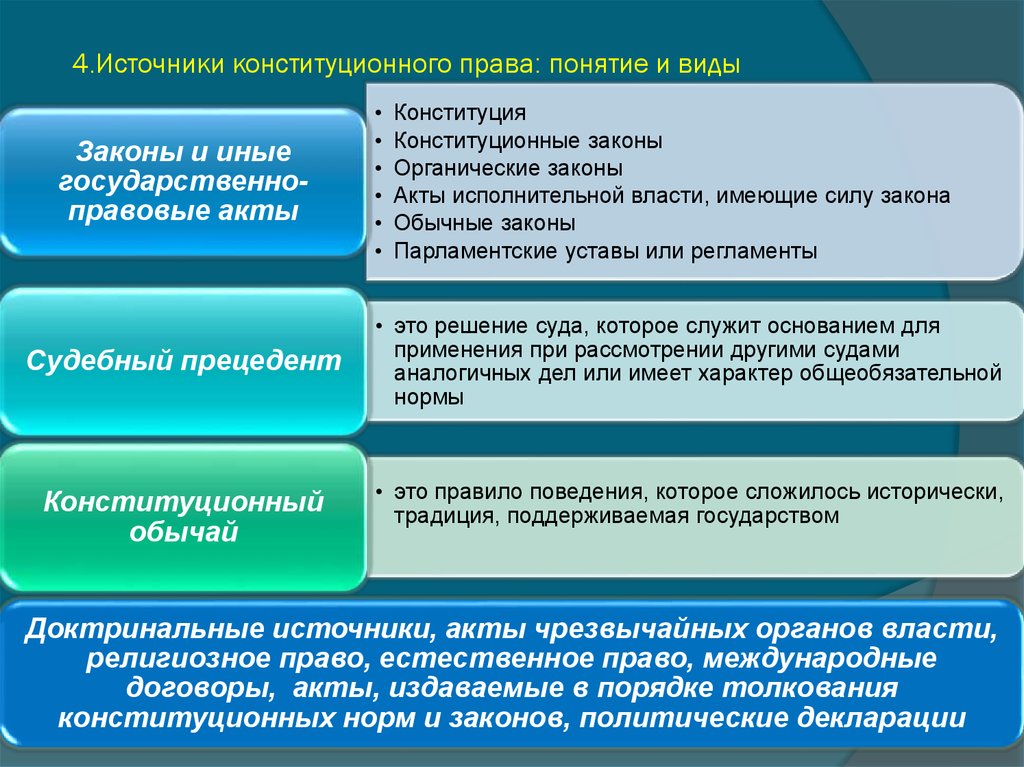 4.Источники конституционного права: понятие и виды

Законы и иные государственно-правовые акты

• Конституция
• Конституционные законы
• Органические законы
• Акты исполнительной власти, имеющие силу закона
• Обычные законы
• Парламентские уставы или регламенты

Судебный прецедент

• это решение суда, которое служит основанием для применения при рассмотрении другими судами аналогичных дел или имеет характер общеобязательной нормы

Конституционный обычай

• это правило поведения, которое сложилось исторически, традиция, поддерживаемая государством

Доктринальные источники, акты чрезвычайных органов власти, религиозное право, естественное право, международные договоры, акты, издаваемые в порядке толкования конституционных норм и законов, политические декларации